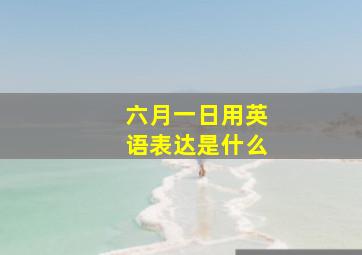 六月一日用英语表达是什么